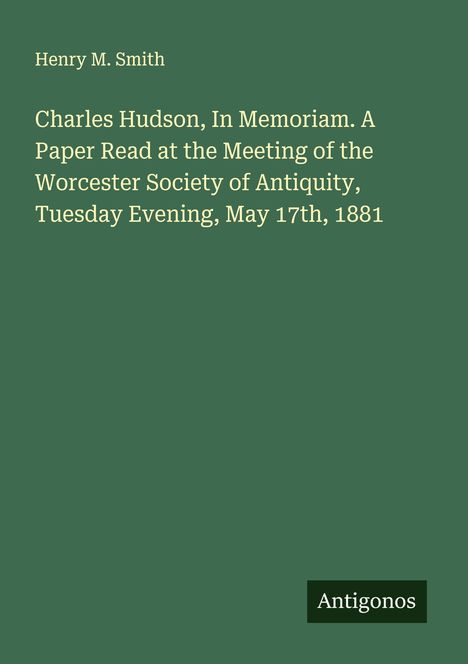 Henry M. Smith

Charles Hudson, In Memoriam. A Paper Read at the Meeting of the Worcester Society of Antiquity, Tuesday Evening, May 17th, 1881

Antigonos